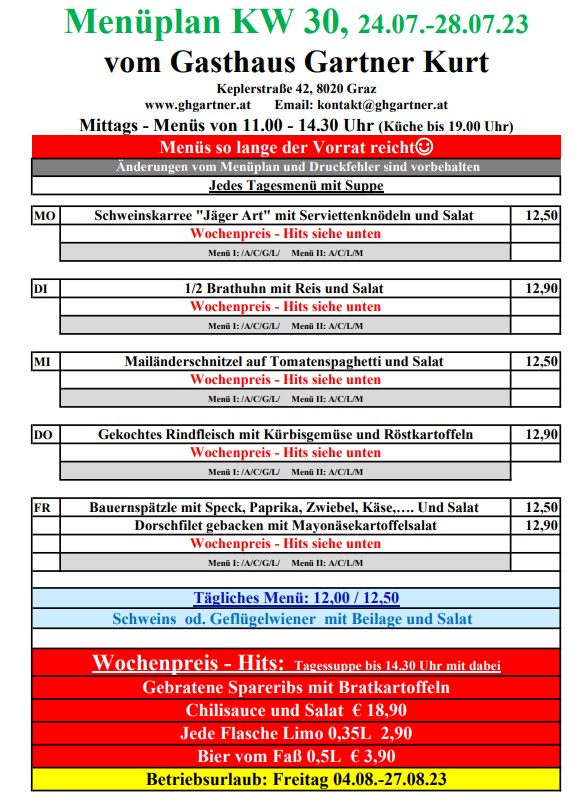 Menüplan KW 30, 24.07.-28.07.23
vom Gasthaus Gartner Kurt
Keplerstraße 42, 8020 Graz
www.ghgartner.at Email: kontakt@ghgartner.at
Mittags - Menüs von 11.00 - 14.30 Uhr (Küche bis 19.00 Uhr)

Menüs so lange der Vorrat reicht☺
Änderungen vom Menüplan und Druckfehler sind vorbehalten
Jedes Tagesmenü mit Suppe

| MO | Schweinskarree "Jäger Art" mit Serviettenknödeln und Salat | 12,50 |
|---|---|---|
| | Wochenpreis - Hits siehe unten | |
| | Menü I: /A/C/G/L/ Menü II: A/C/L/M | |

| DI | 1/2 Brathuhn mit Reis und Salat | 12,90 |
|---|---|---|
| | Wochenpreis - Hits siehe unten | |
| | Menü I: /A/C/G/L/ Menü II: A/C/L/M | |

| MI | Mailänderschnitzel auf Tomatenspaghetti und Salat | 12,50 |
|---|---|---|
| | Wochenpreis - Hits siehe unten | |
| | Menü I: /A/C/G/L/ Menü II: A/C/L/M | |

| DO | Gekochtes Rindfleisch mit Kürbisgemüse und Röstkartoffeln | 12,90 |
|---|---|---|
| | Wochenpreis - Hits siehe unten | |
| | Menü I: /A/C/G/L/ Menü II: A/C/L/M | |

| FR | Bauernspätzle mit Speck, Paprika, Zwiebel, Käse,…. Und Salat | 12,50 |
|---|---|---|
| | Dorschfilet gebacken mit Mayonäsekartoffelsalat | 12,90 |
| | Wochenpreis - Hits siehe unten | |
| | Menü I: /A/C/G/L/ Menü II: A/C/L/M | |

Tägliches Menü: 12,00 / 12,50
Schweins od. Geflügelwiener mit Beilage und Salat

Wochenpreis - Hits: Tagessuppe bis 14.30 Uhr mit dabei
Gebratene Spareribs mit Bratkartoffeln
Chilisauce und Salat € 18,90
Jede Flasche Limo 0,35L 2,90
Bier vom Faß 0,5L € 3,90
Betriebsurlaub: Freitag 04.08.-27.08.23